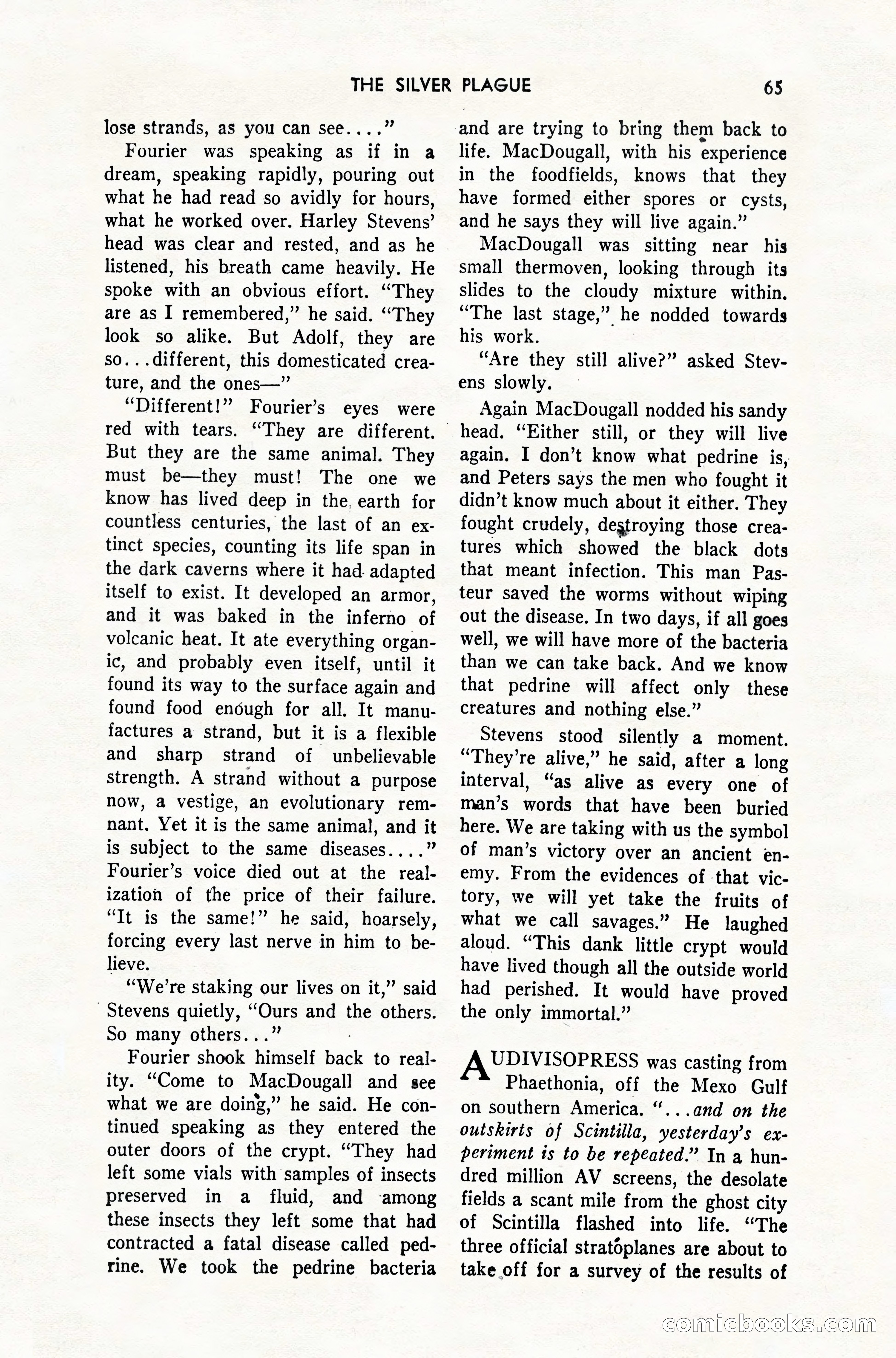 THE SILVER PLAGUE 65

lose strands, as you can see...."

Fourier was speaking as if in a dream, speaking rapidly, pouring out what he had read so avidly for hours, what he worked over. Harley Stevens' head was clear and rested, and as he listened, his breath came heavily. He spoke with an obvious effort. "They are as I remembered," he said. "They look so alike. But Adolf, they are so...different, this domesticated creature, and the ones—"

"Different!" Fourier's eyes were red with tears. "They are different. But they are the same animal. They must be—they must! The one we know has lived deep in the earth for countless centuries, the last of an extinct species, counting its life span in the dark caverns where it had adapted itself to exist. It developed an armor, and it was baked in the inferno of volcanic heat. It ate everything organic, and probably even itself, until it found its way to the surface again and found food enough for all. It manufactures a strand, but it is a flexible and sharp strand of unbelievable strength. A strand without a purpose now, a vestige, an evolutionary remnant. Yet it is the same animal, and it is subject to the same diseases...." Fourier's voice died out at the realization of the price of their failure. "It is the same!" he said, hoarsely, forcing every last nerve in him to believe.

"We're staking our lives on it," said Stevens quietly, "Ours and the others. So many others..."

Fourier shook himself back to reality. "Come to MacDougall and see what we are doing," he said. He continued speaking as they entered the outer doors of the crypt. "They had left some vials with samples of insects preserved in a fluid, and among these insects they left some that had contracted a fatal disease called pedrine. We took the pedrine bacteria and are trying to bring them back to life. MacDougall, with his experience in the foodfields, knows that they have formed either spores or cysts, and he says they will live again."

MacDougall was sitting near his small thermoven, looking through its slides to the cloudy mixture within. "The last stage," he nodded towards his work.

"Are they still alive?" asked Stevens slowly.

Again MacDougall nodded his sandy head. "Either still, or they will live again. I don't know what pedrine is, and Peters says the men who fought it didn't know much about it either. They fought crudely, destroying those creatures which showed the black dots that meant infection. This man Pasteur saved the worms without wiping out the disease. In two days, if all goes well, we will have more of the bacteria than we can take back. And we know that pedrine will affect only these creatures and nothing else."

Stevens stood silently a moment. "They're alive," he said, after a long interval, "as alive as every one of man's words that have been buried here. We are taking with us the symbol of man's victory over an ancient enemy. From the evidences of that victory, we will yet take the fruits of what we call savages." He laughed aloud. "This dank little crypt would have lived though all the outside world had perished. It would have proved the only immortal."

AUDIVISOPRESS was casting from Phaethonia, off the Mexo Gulf on southern America. "...and on the outskirts of Scintilla, yesterday's experiment is to be repeated." In a hundred million AV screens, the desolate fields a scant mile from the ghost city of Scintilla flashed into life. "The three official stratoplanes are about to take off for a survey of the results of

comicbooks.com